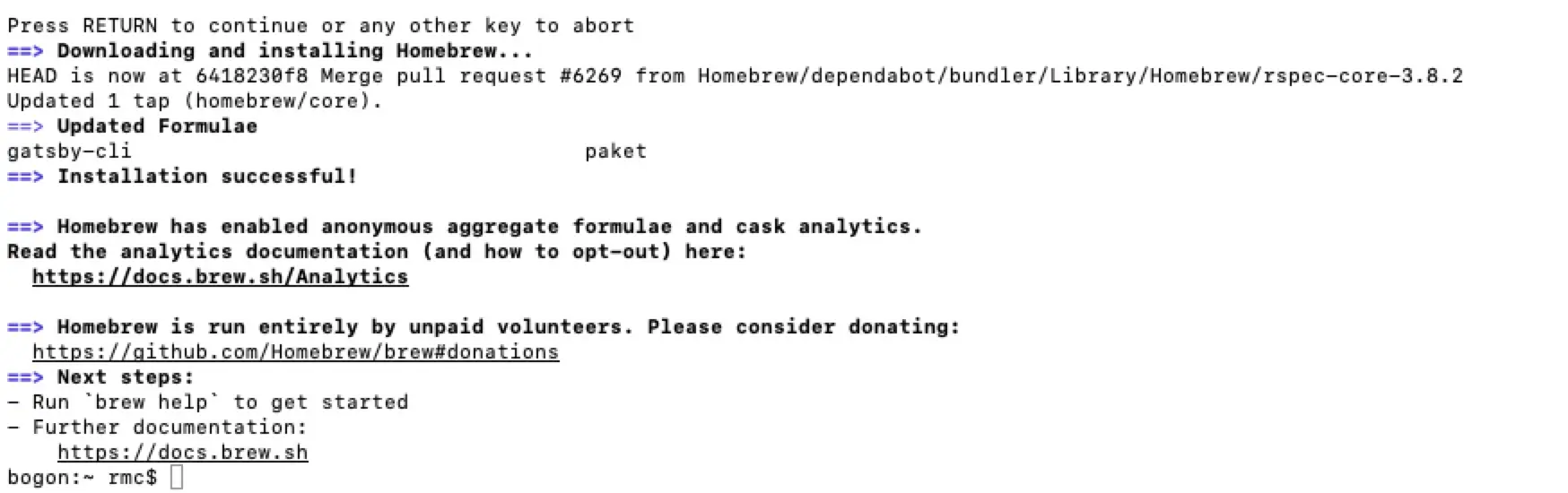 Press RETURN to continue or any other key to abort
==> Downloading and installing Homebrew...
HEAD is now at 6418230f8 Merge pull request #6269 from Homebrew/dependabot/bundler/Library/Homebrew/rspec-core-3.8.2
Updated 1 tap (homebrew/core).
==> Updated Formulae
gatsby-cli paket
==> Installation successful!

==> Homebrew has enabled anonymous aggregate formulae and cask analytics.
Read the analytics documentation (and how to opt-out) here:
https://docs.brew.sh/Analytics

==> Homebrew is run entirely by unpaid volunteers. Please consider donating:
https://github.com/Homebrew/brew#donations
==> Next steps:
- Run `brew help` to get started
- Further documentation:
https://docs.brew.sh
bogon:~ rmc$